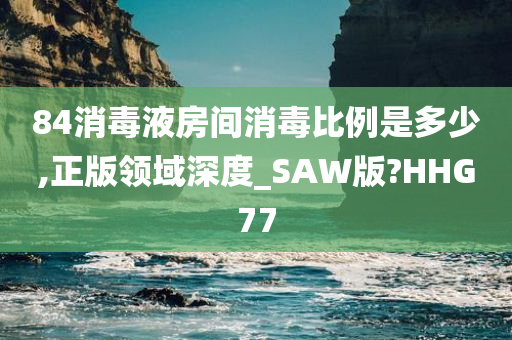 84消毒液房间消毒比例是多少,正版领域深度_SAW版?HHG77